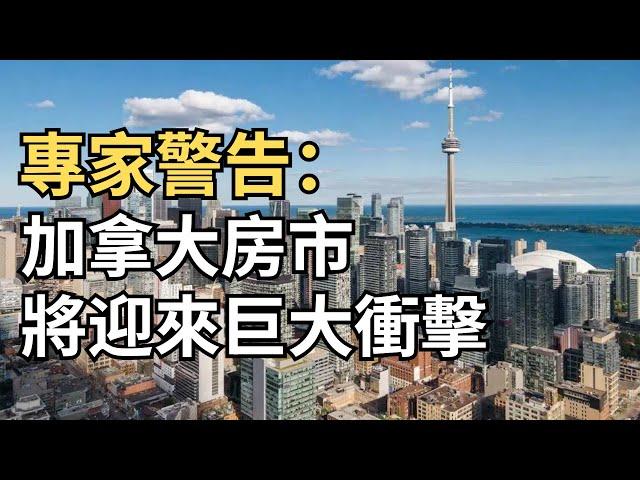 專家警告：
加拿大房市
將迎來巨大衝擊